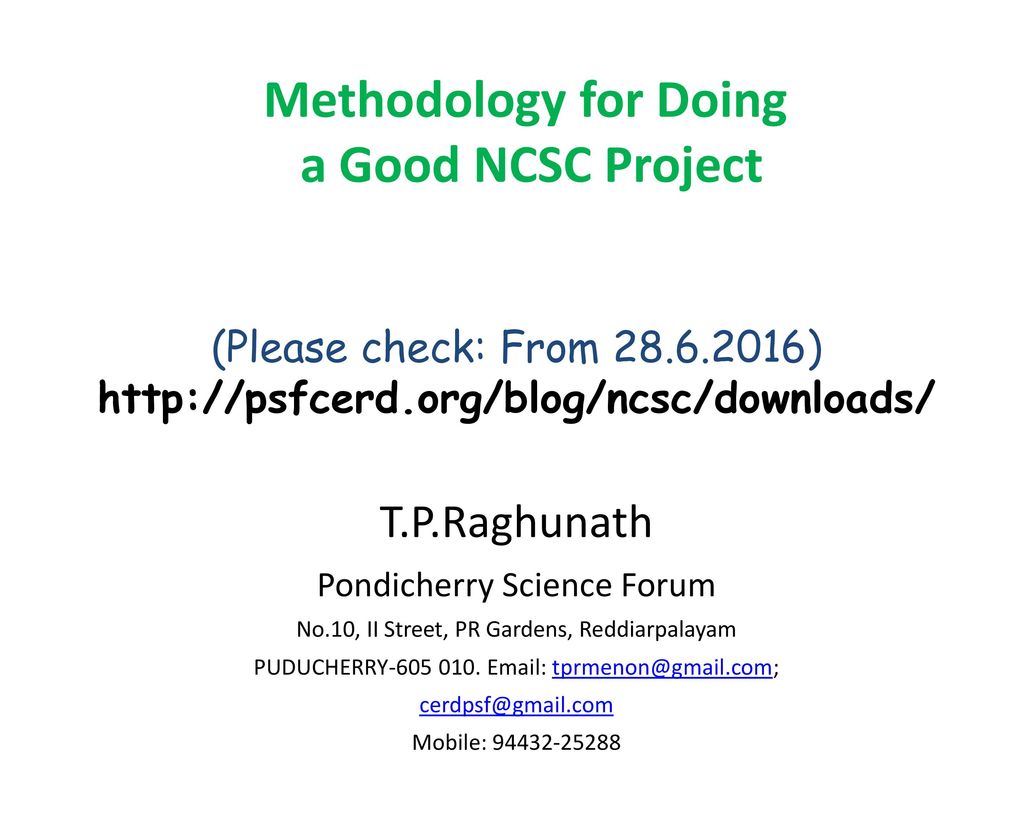 Methodology for Doing a Good NCSC Project

(Please check: From 28.6.2016)
http://psfcerd.org/blog/ncsc/downloads/

T.P.Raghunath
Pondicherry Science Forum
No.10, II Street, PR Gardens, Reddiarpalayam
PUDUCHERRY-605 010. Email: tprmenon@gmail.com;
cerdpsf@gmail.com
Mobile: 94432-25288